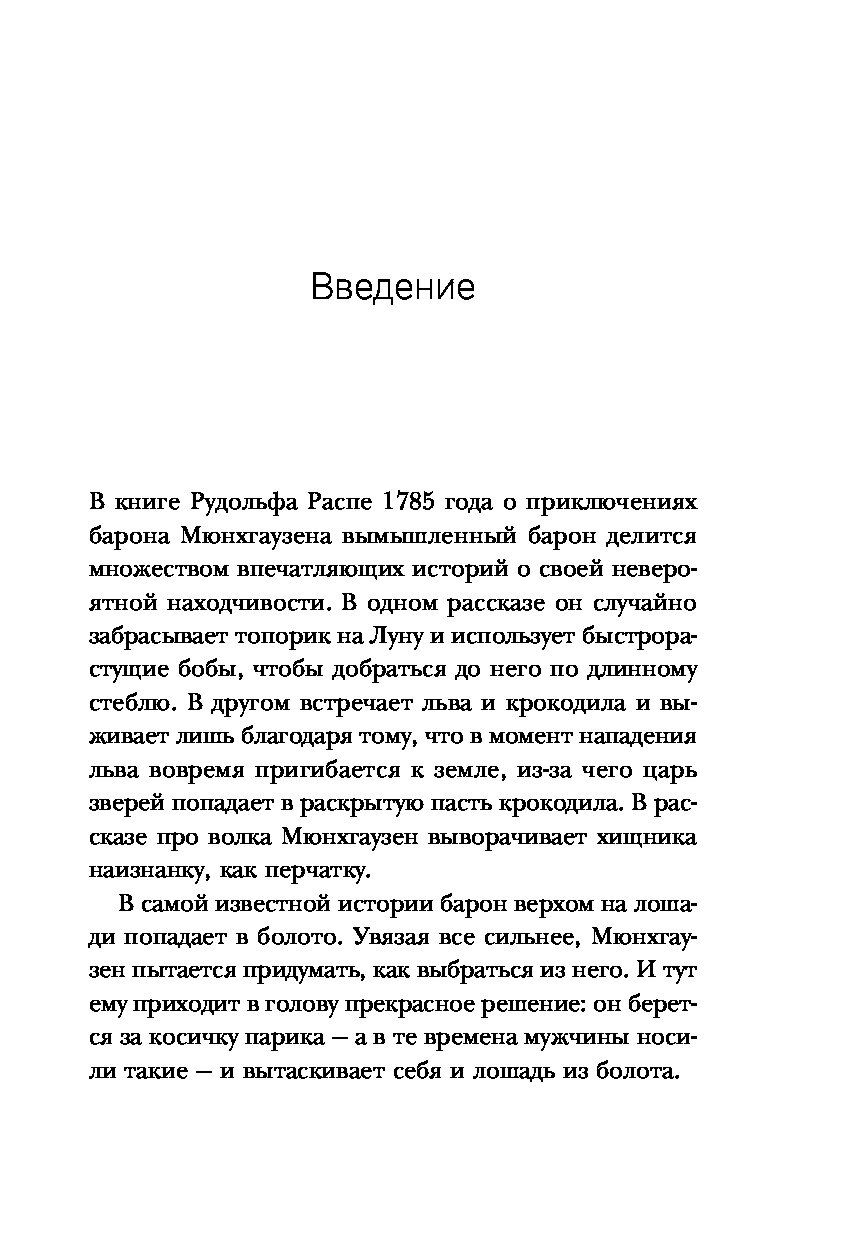 Введение

В книге Рудольфа Распе 1785 года о приключениях барона Мюнхгаузена вымышленный барон делится множеством впечатляющих историй о своей невероятной находчивости. В одном рассказе он случайно забрасывает топорик на Луну и использует быстрорастущие бобы, чтобы добраться до него по длинному стеблю. В другом встречает льва и крокодила и выживает лишь благодаря тому, что в момент нападения льва вовремя пригибается к земле, из-за чего царь зверей попадает в раскрытую пасть крокодила. В рассказе про волка Мюнхгаузен выворачивает хищника наизнанку, как перчатку.

В самой известной истории барон верхом на лошади попадает в болото. Увязая все сильнее, Мюнхгаузен пытается придумать, как выбраться из него. И тут ему приходит в голову прекрасное решение: он берется за косичку парика — а в те времена мужчины носили такие — и вытаскивает себя и лошадь из болота.